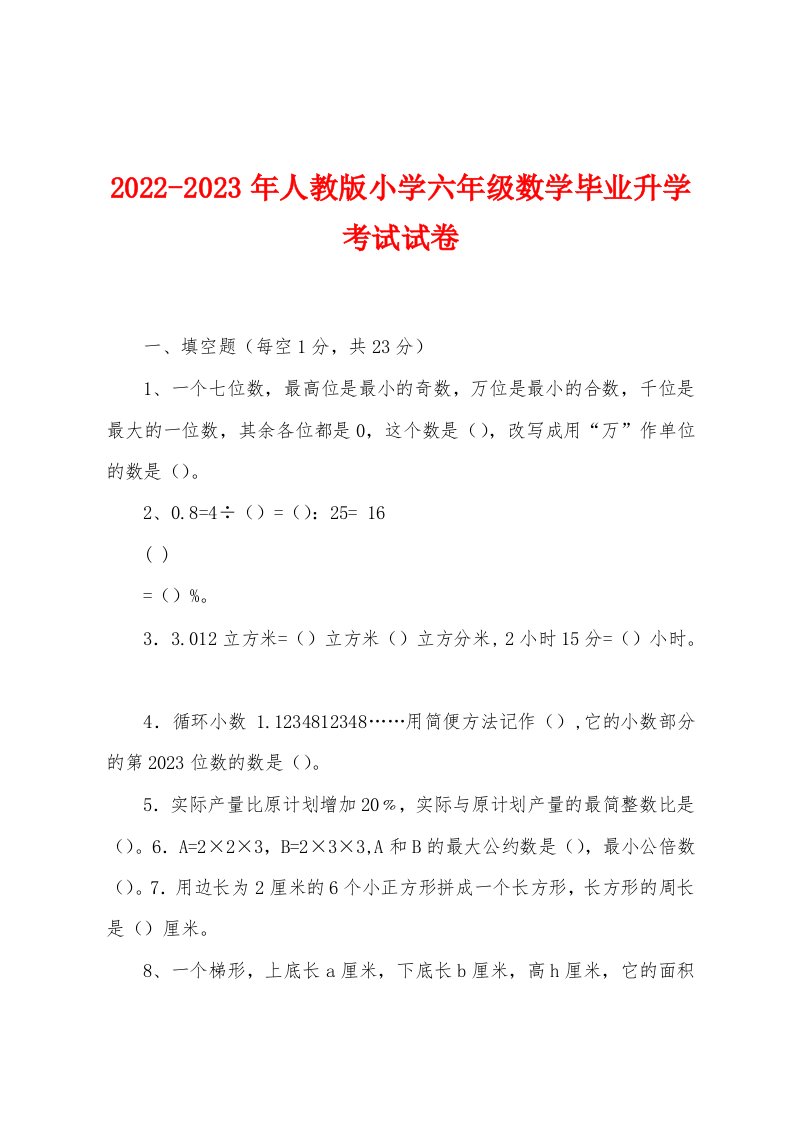 2022-2023年人教版小学六年级数学毕业升学考试试卷

一、填空题（每空1分，共23分）

1、一个七位数，最高位是最小的奇数，万位是最小的合数，千位是最大的一位数，其余各位都是0，这个数是（），改写成用“万”作单位的数是（）。

2、0.8=4÷（）=（）：25= 16

( )

=（）%。

3．3.012立方米=（）立方米（）立方分米，2小时15分=（）小时。

4．循环小数 1.1234812348……用简便方法记作（），它的小数部分的第2023位数的数是（）。

5．实际产量比原计划增加20％，实际与原计划产量的最简整数比是（）。6．A=2×2×3，B=2×3×3，A和B的最大公约数是（），最小公倍数（）。7．用边长为2厘米的6个小正方形拼成一个长方形，长方形的周长是（）厘米。

8、一个梯形，上底长a厘米，下底长b厘米，高h厘米，它的面积